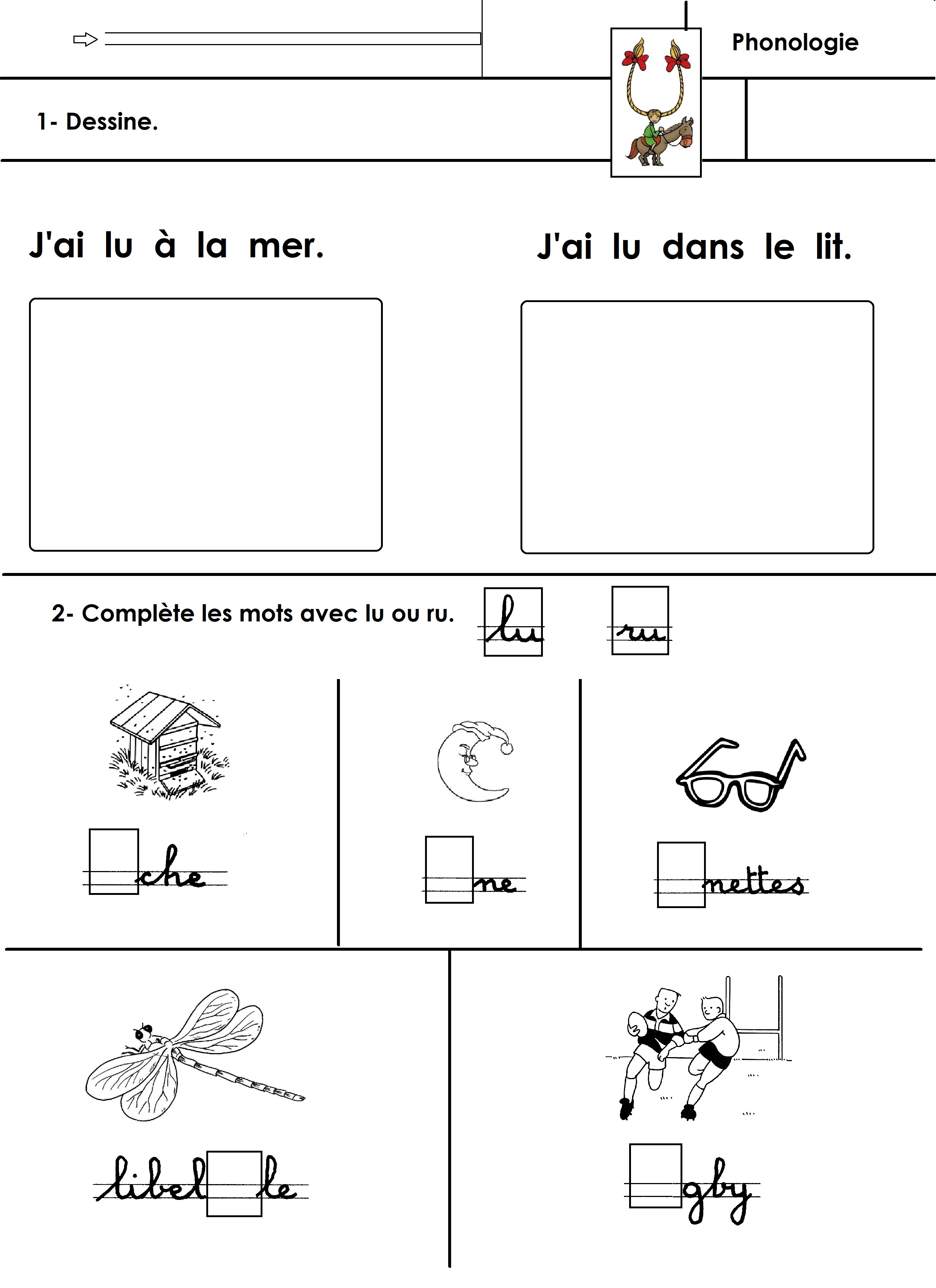 Phonologie

1- Dessine.

J'ai lu à la mer.

J'ai lu dans le lit.

2- Complète les mots avec lu ou ru.

lu

ru

che

ne

nettes

libel le

gby